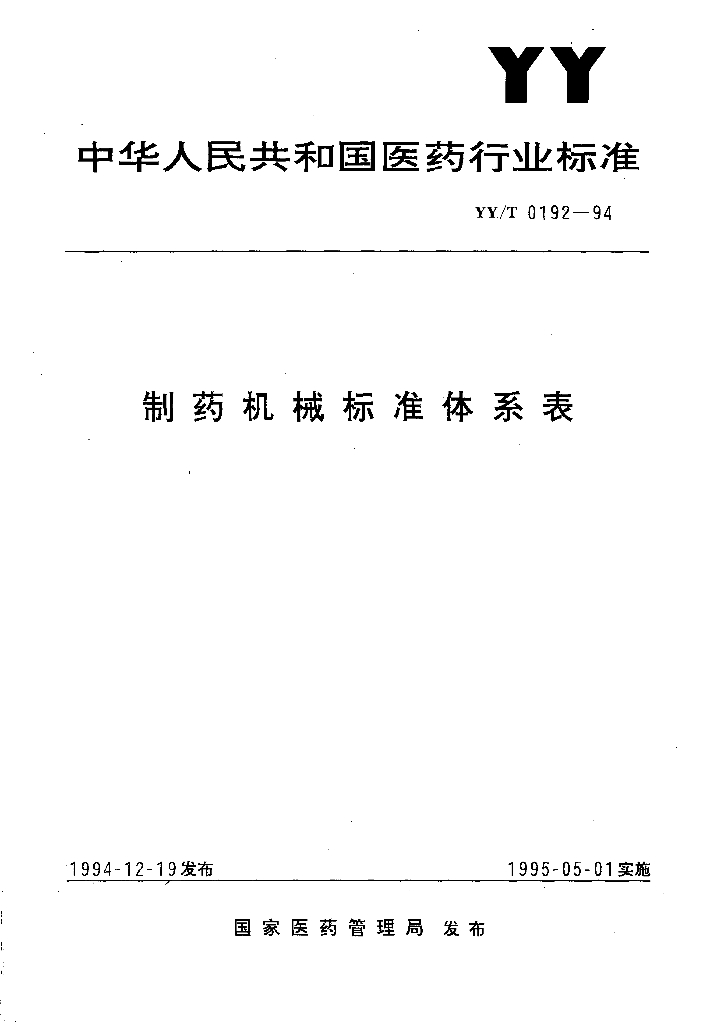 YY

中华人民共和国医药行业标准

YY/T 0192—94

制药机械标准体系表

1994-12-19发布    1995-05-01实施

国家医药管理局 发布